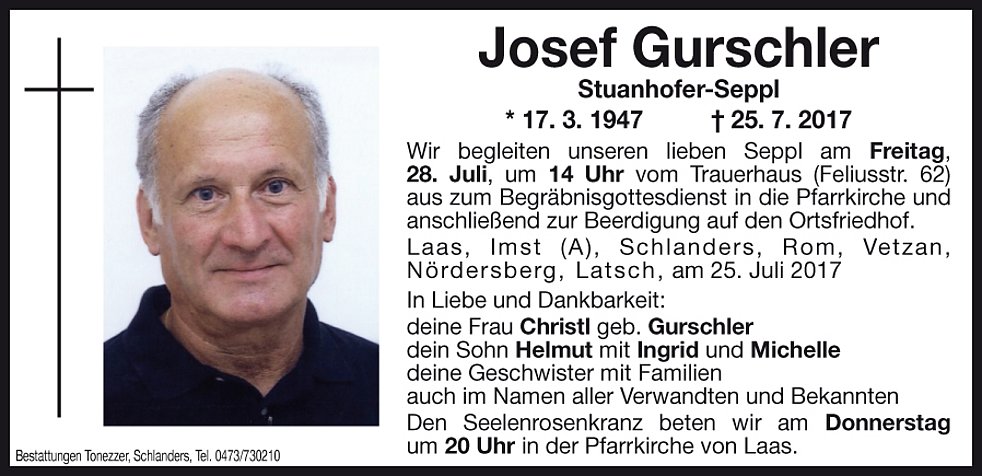 Josef Gurschler

Stuanhofer-Seppl

* 17. 3. 1947 † 25. 7. 2017

Wir begleiten unseren lieben Seppl am Freitag, 28. Juli, um 14 Uhr vom Trauerhaus (Feliusstr. 62) aus zum Begräbnisgottesdienst in die Pfarrkirche und anschließend zur Beerdigung auf den Ortsfriedhof.

Laas, Imst (A), Schlanders, Rom, Vetzan, Nördersberg, Latsch, am 25. Juli 2017

In Liebe und Dankbarkeit:
deine Frau Christl geb. Gurschler
dein Sohn Helmut mit Ingrid und Michelle
deine Geschwister mit Familien
auch im Namen aller Verwandten und Bekannten

Den Seelenrosenkranz beten wir am Donnerstag um 20 Uhr in der Pfarrkirche von Laas.

Bestattungen Tonezzer, Schlanders, Tel. 0473/730210